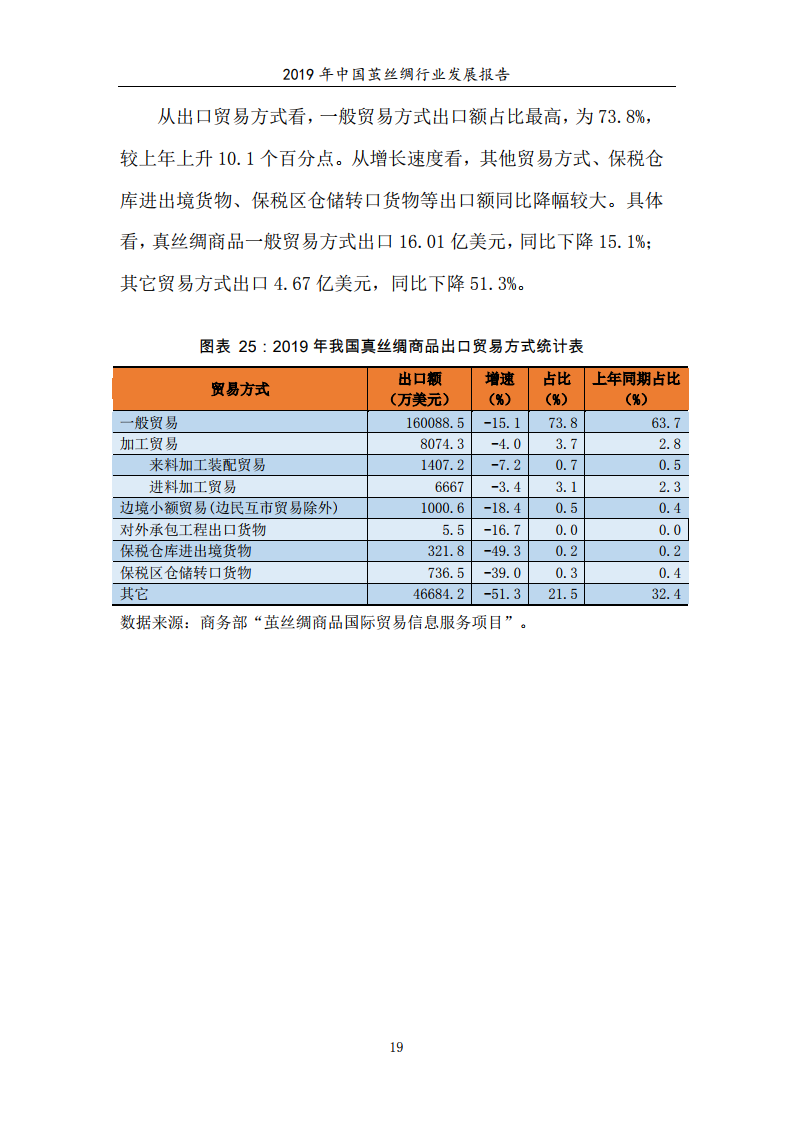 2019 年中国茧丝绸行业发展报告

从出口贸易方式看，一般贸易方式出口额占比最高，为 73.8%，较上年上升 10.1 个百分点。从增长速度看，其他贸易方式、保税仓库进出境货物、保税区仓储转口货物等出口额同比降幅较大。具体看，真丝绸商品一般贸易方式出口 16.01 亿美元，同比下降 15.1%；其它贸易方式出口 4.67 亿美元，同比下降 51.3%。

图表 25：2019 年我国真丝绸商品出口贸易方式统计表

| 贸易方式 | 出口额（万美元） | 增速（%） | 占比（%） | 上年同期占比（%） |
|---|---|---|---|---|
| 一般贸易 | 160088.5 | -15.1 | 73.8 | 63.7 |
| 加工贸易 | 8074.3 | -4.0 | 3.7 | 2.8 |
| 来料加工装配贸易 | 1407.2 | -7.2 | 0.7 | 0.5 |
| 进料加工贸易 | 6667 | -3.4 | 3.1 | 2.3 |
| 边境小额贸易(边民互市贸易除外) | 1000.6 | -18.4 | 0.5 | 0.4 |
| 对外承包工程出口货物 | 5.5 | -16.7 | 0.0 | 0.0 |
| 保税仓库进出境货物 | 321.8 | -49.3 | 0.2 | 0.2 |
| 保税区仓储转口货物 | 736.5 | -39.0 | 0.3 | 0.4 |
| 其它 | 46684.2 | -51.3 | 21.5 | 32.4 |

数据来源：商务部“茧丝绸商品国际贸易信息服务项目”。

19